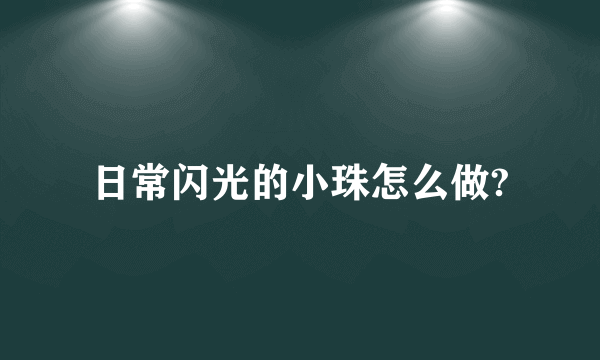 日常闪光的小珠怎么做?